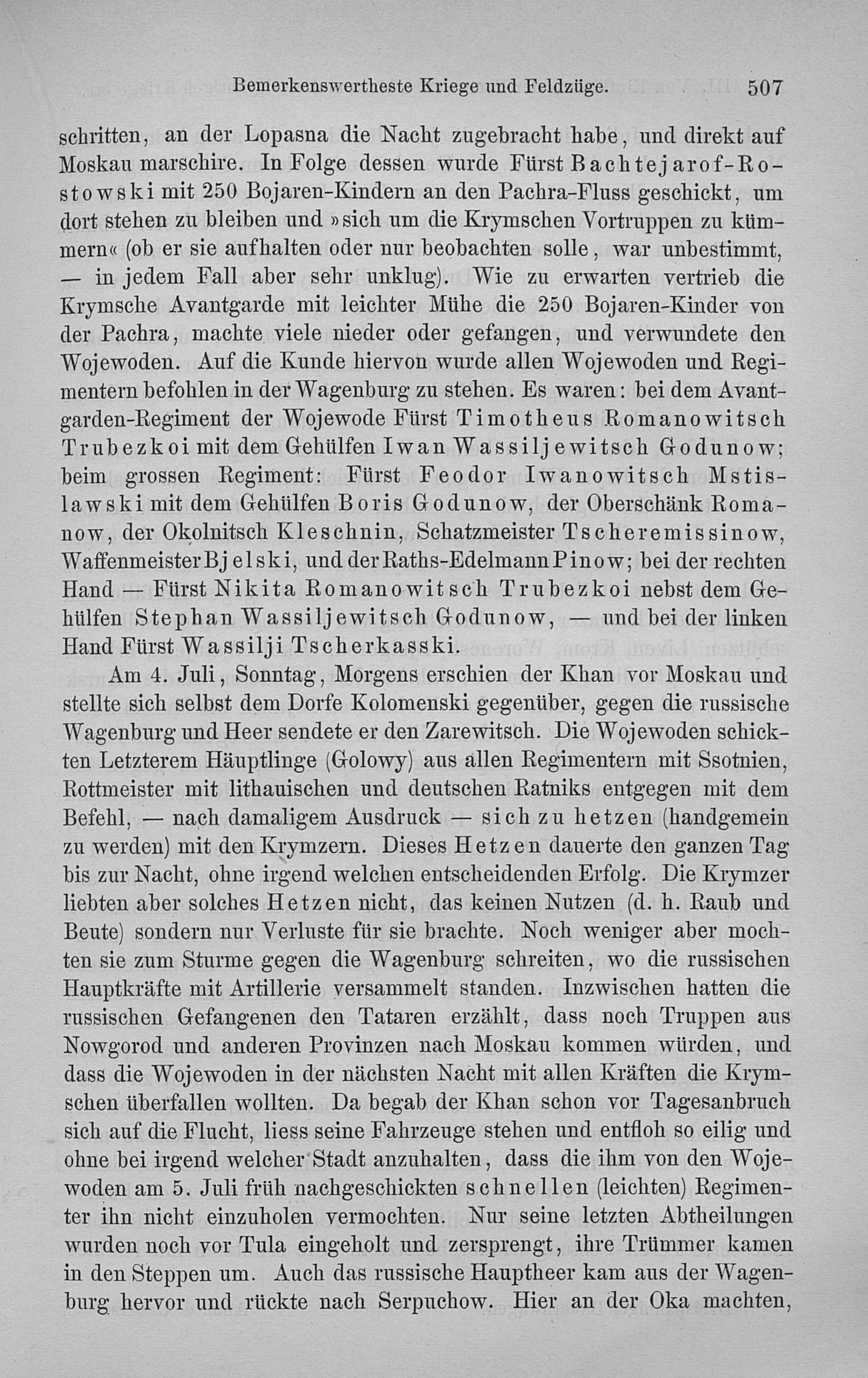 Bemerkenswertheste Kriege und Feldzüge. 507

schritten, an der Lopasna die Nacht zugebracht habe, und direkt auf Moskau marschire. In Folge dessen wurde Fürst Bachtejarof-Rostowski mit 250 Bojaren-Kindern an den Pachra-Fluss geschickt, um dort stehen zu bleiben und »sich um die Krymschen Vortruppen zu kümmern« (ob er sie aufhalten oder nur beobachten solle, war unbestimmt, — in jedem Fall aber sehr unklug). Wie zu erwarten vertrieb die Krymsche Avantgarde mit leichter Mühe die 250 Bojaren-Kinder von der Pachra, machte viele nieder oder gefangen, und verwundete den Wojewoden. Auf die Kunde hiervon wurde allen Wojewoden und Regimentern befohlen in der Wagenburg zu stehen. Es waren: bei dem Avantgarden-Regiment der Wojewode Fürst Timotheus Romanowitsch Trubezkoi mit dem Gehülfen Iwan Wassiljewitsch Godunow; beim grossen Regiment: Fürst Feodor Iwanowitsch Mstislawski mit dem Gehülfen Boris Godunow, der Oberschänk Romanow, der Okolnitsch Kleschnin, Schatzmeister Tscheremissinow, Waffenmeister Bjelski, und der Raths-Edelmann Pinow; bei der rechten Hand — Fürst Nikita Romanowitsch Trubezkoi nebst dem Gehülfen Stephan Wassiljewitsch Godunow, — und bei der linken Hand Fürst Wassilji Tscherkasski.

Am 4. Juli, Sonntag, Morgens erschien der Khan vor Moskau und stellte sich selbst dem Dorfe Kolomenski gegenüber, gegen die russische Wagenburg und Heer sendete er den Zarewitsch. Die Wojewoden schickten Letzterem Häuptlinge (Golowy) aus allen Regimentern mit Ssotnien, Rottmeister mit lithauischen und deutschen Ratniks entgegen mit dem Befehl, — nach damaligem Ausdruck — sich zu hetzen (handgemein zu werden) mit den Krymzern. Dieses Hetzen dauerte den ganzen Tag bis zur Nacht, ohne irgend welchen entscheidenden Erfolg. Die Krymzer liebten aber solches Hetzen nicht, das keinen Nutzen (d. h. Raub und Beute) sondern nur Verluste für sie brachte. Noch weniger aber mochten sie zum Sturme gegen die Wagenburg schreiten, wo die russischen Hauptkräfte mit Artillerie versammelt standen. Inzwischen hatten die russischen Gefangenen den Tataren erzählt, dass noch Truppen aus Nowgorod und anderen Provinzen nach Moskau kommen würden, und dass die Wojewoden in der nächsten Nacht mit allen Kräften die Krymschen überfallen wollten. Da begab der Khan schon vor Tagesanbruch sich auf die Flucht, liess seine Fahrzeuge stehen und entfloh so eilig und ohne bei irgend welcher Stadt anzuhalten, dass die ihm von den Wojewoden am 5. Juli früh nachgeschickten schnellen (leichten) Regimenter ihn nicht einzuholen vermochten. Nur seine letzten Abtheilungen wurden noch vor Tula eingeholt und zersprengt, ihre Trümmer kamen in den Steppen um. Auch das russische Hauptheer kam aus der Wagenburg hervor und rückte nach Serpuchow. Hier an der Oka machten,